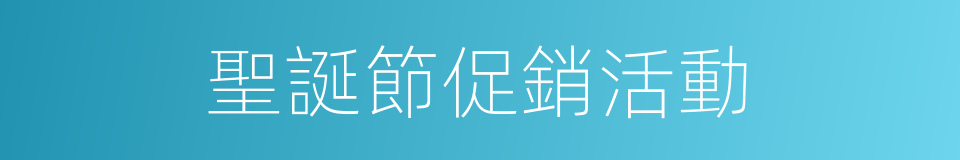 聖誕節促銷活動